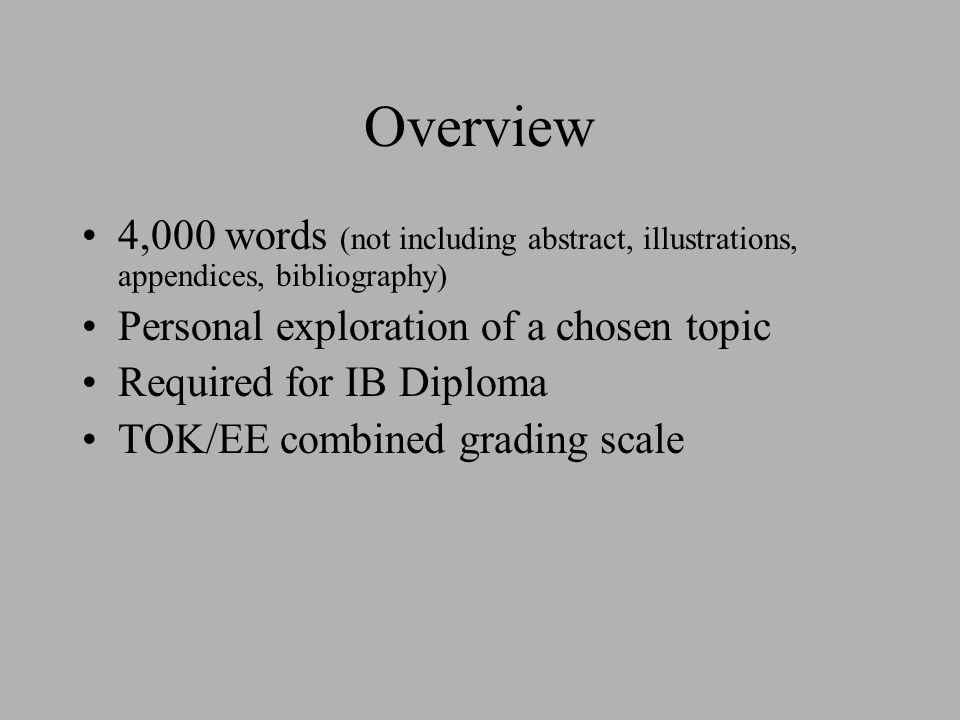 Overview

• 4,000 words (not including abstract, illustrations, appendices, bibliography)
• Personal exploration of a chosen topic
• Required for IB Diploma
• TOK/EE combined grading scale